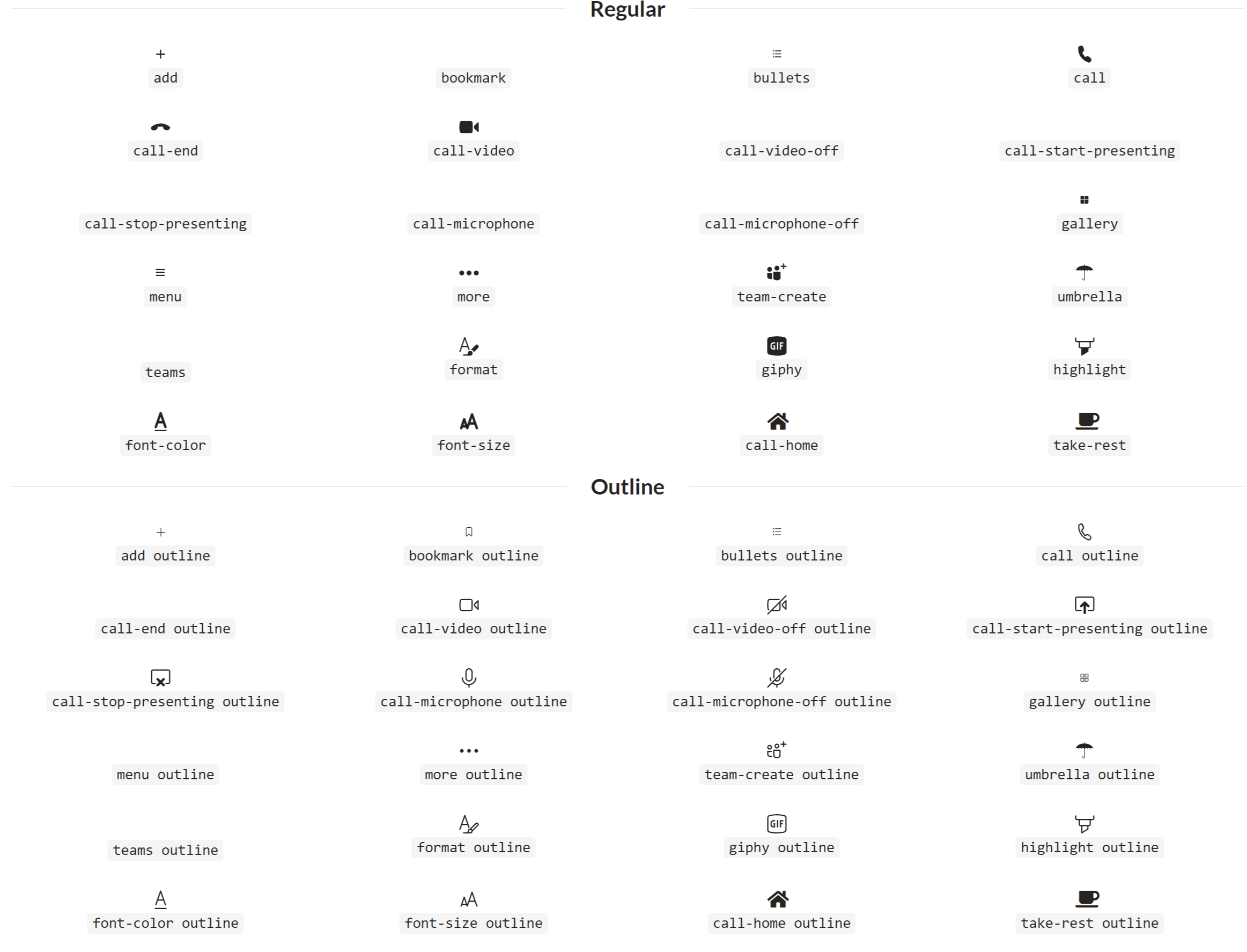 Regular

add

bookmark

bullets

call

call-end

call-video

call-video-off

call-start-presenting

call-stop-presenting

call-microphone

call-microphone-off

gallery

menu

more

team-create

umbrella

teams

format

GIF
giphy

highlight

font-color

font-size

call-home

take-rest

Outline

add outline

bookmark outline

bullets outline

call outline

call-end outline

call-video outline

call-video-off outline

call-start-presenting outline

call-stop-presenting outline

call-microphone outline

call-microphone-off outline

gallery outline

menu outline

more outline

team-create outline

umbrella outline

teams outline

format outline

GIF
giphy outline

highlight outline

font-color outline

font-size outline

call-home outline

take-rest outline